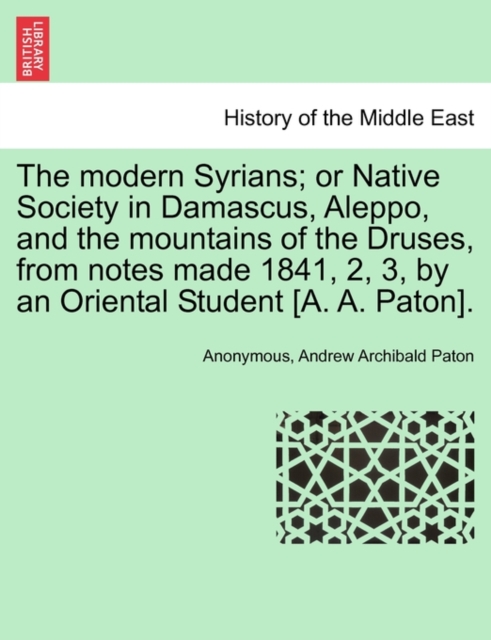 BRITISH LIBRARY

History of the Middle East

The modern Syrians; or Native Society in Damascus, Aleppo, and the mountains of the Druses, from notes made 1841, 2, 3, by an Oriental Student [A. A. Paton].

Anonymous, Andrew Archibald Paton